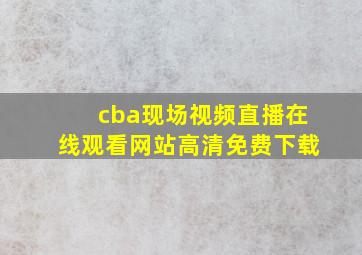 cba现场视频直播在线观看网站高清免费下载